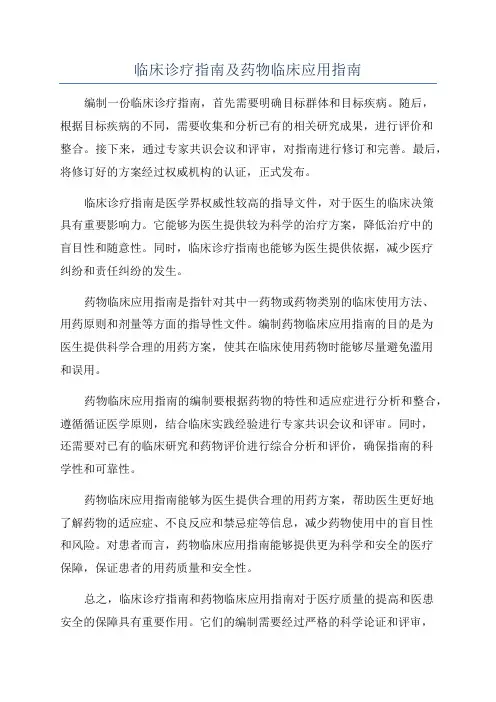 临床诊疗指南及药物临床应用指南

编制一份临床诊疗指南，首先需要明确目标群体和目标疾病。随后，根据目标疾病的不同，需要收集和分析已有的相关研究成果，进行评价和整合。接下来，通过专家共识会议和评审，对指南进行修订和完善。最后，将修订好的方案经过权威机构的认证，正式发布。

临床诊疗指南是医学界权威性较高的指导文件，对于医生的临床决策具有重要影响力。它能够为医生提供较为科学的治疗方案，降低治疗中的盲目性和随意性。同时，临床诊疗指南也能够为医生提供依据，减少医疗纠纷和责任纠纷的发生。

药物临床应用指南是指针对其中一药物或药物类别的临床使用方法、用药原则和剂量等方面的指导性文件。编制药物临床应用指南的目的是为医生提供科学合理的用药方案，使其在临床使用药物时能够尽量避免滥用和误用。

药物临床应用指南的编制要根据药物的特性和适应症进行分析和整合，遵循循证医学原则，结合临床实践经验进行专家共识会议和评审。同时，还需要对已有的临床研究和药物评价进行综合分析和评价，确保指南的科学性和可靠性。

药物临床应用指南能够为医生提供合理的用药方案，帮助医生更好地了解药物的适应症、不良反应和禁忌症等信息，减少药物使用中的盲目性和风险。对患者而言，药物临床应用指南能够提供更为科学和安全的医疗保障，保证患者的用药质量和安全性。

总之，临床诊疗指南和药物临床应用指南对于医疗质量的提高和医患安全的保障具有重要作用。它们的编制需要经过严格的科学论证和评审，